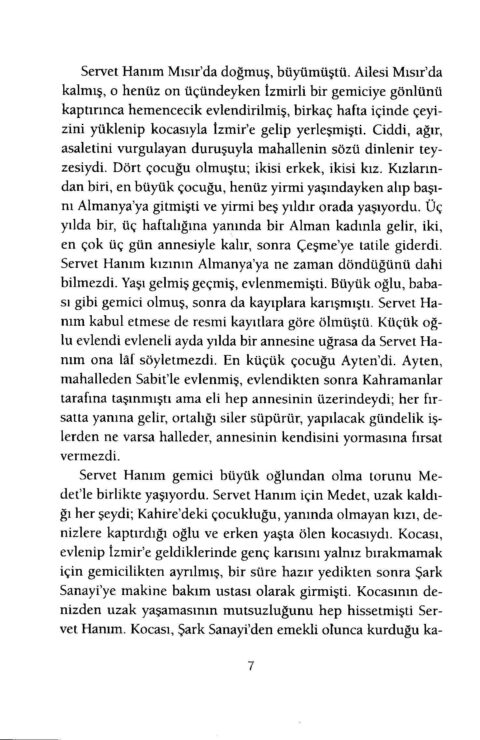 Servet Hanım Mısır'da doğmuş, büyümüştü. Ailesi Mısır'da kalmış, o henüz on üçündeyken İzmirli bir gemiciye gönlünü kaptırınca hemencecik evlendirilmiş, birkaç hafta içinde çeyizini yüklenip kocasıyla İzmir'e gelip yerleşmişti. Ciddi, ağır, asaletini vurgulayan duruşuyla mahallenin sözü dinlenir teyzesiydi. Dört çocuğu olmuştu; ikisi erkek, ikisi kız. Kızlarından biri, en büyük çocuğu, henüz yirmi yaşındayken alıp başını Almanya'ya gitmişti ve yirmi beş yıldır orada yaşıyordu. Üç yılda bir, üç haftalığına yanında bir Alman kadınla gelir, iki, en çok üç gün annesiyle kalır, sonra Çeşme'ye tatile giderdi. Servet Hanım kızının Almanya'ya ne zaman döndüğünü dahi bilmezdi. Yaşı gelmiş geçmiş, evlenmemişti. Büyük oğlu, babası gibi gemici olmuş, sonra da kayıplara karışmıştı. Servet Hanım kabul etmese de resmi kayıtlara göre ölmüştü. Küçük oğlu evlendi evleneli ayda yılda bir annesine uğrasa da Servet Hanım ona lâf söyletmezdi. En küçük çocuğu Ayten'di. Ayten, mahalleden Sabit'le evlenmiş, evlendikten sonra Kahramanlar tarafına taşınmıştı ama eli hep annesinin üzerindeydi; her fırsatta yanına gelir, ortalığı siler süpürür, yapılacak gündelik işlerden ne varsa halleder, annesinin kendisini yormasına fırsat vermezdi.

Servet Hanım gemici büyük oğlundan olma torunu Medet'le birlikte yaşıyordu. Servet Hanım için Medet, uzak kaldığı her şeydi; Kahire'deki çocukluğu, yanında olmayan kızı, denizlere kaptırdığı oğlu ve erken yaşta ölen kocasıydı. Kocası, evlenip İzmir'e geldiklerinde genç karısını yalnız bırakmamak için gemicilikten ayrılmış, bir süre hazır yedikten sonra Şark Sanayi'ye makine bakım ustası olarak girmişti. Kocasının denizden uzak yaşamasının mutsuzluğunu hep hissetmişti Servet Hanım. Kocası, Şark Sanayi'den emekli olunca kurduğu ka-

7